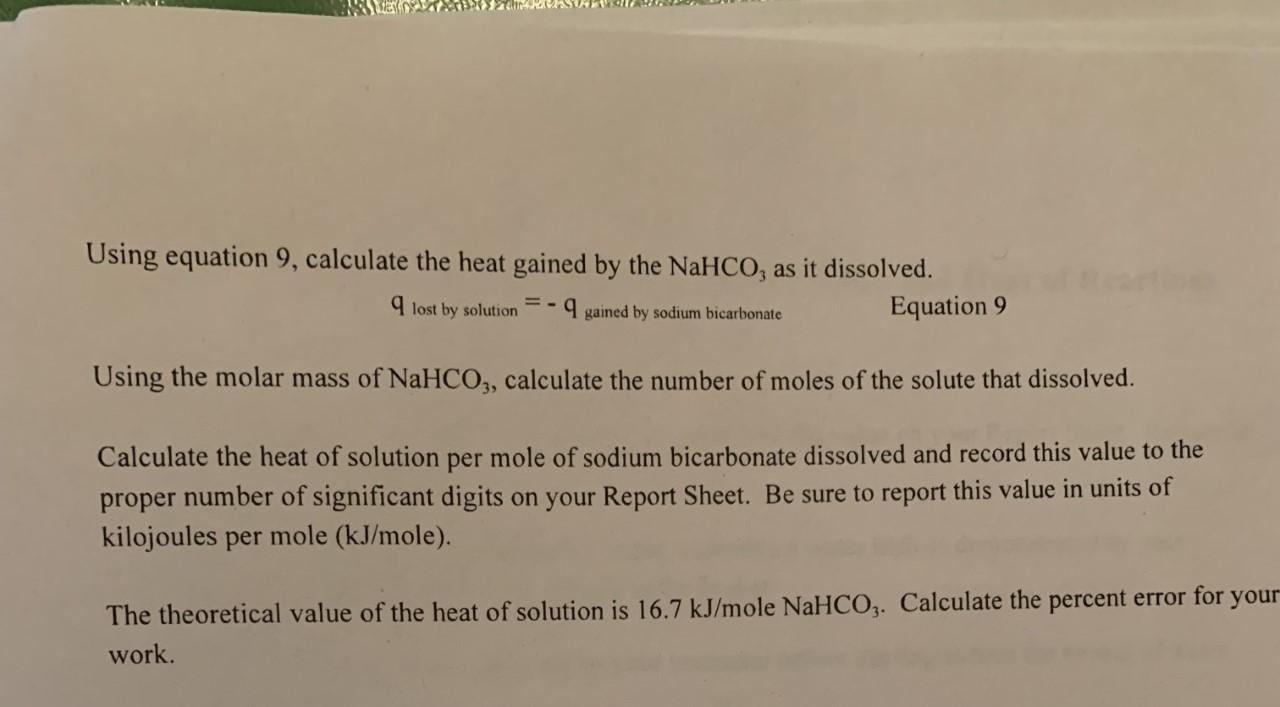 Using equation 9, calculate the heat gained by the $NaHCO_3$ as it dissolved.

$q_{\text{lost by solution}} = -q_{\text{gained by sodium bicarbonate}}$ Equation 9

Using the molar mass of $NaHCO_3$, calculate the number of moles of the solute that dissolved.

Calculate the heat of solution per mole of sodium bicarbonate dissolved and record this value to the proper number of significant digits on your Report Sheet. Be sure to report this value in units of kilojoules per mole (kJ/mole).

The theoretical value of the heat of solution is 16.7 kJ/mole $NaHCO_3$. Calculate the percent error for your work.